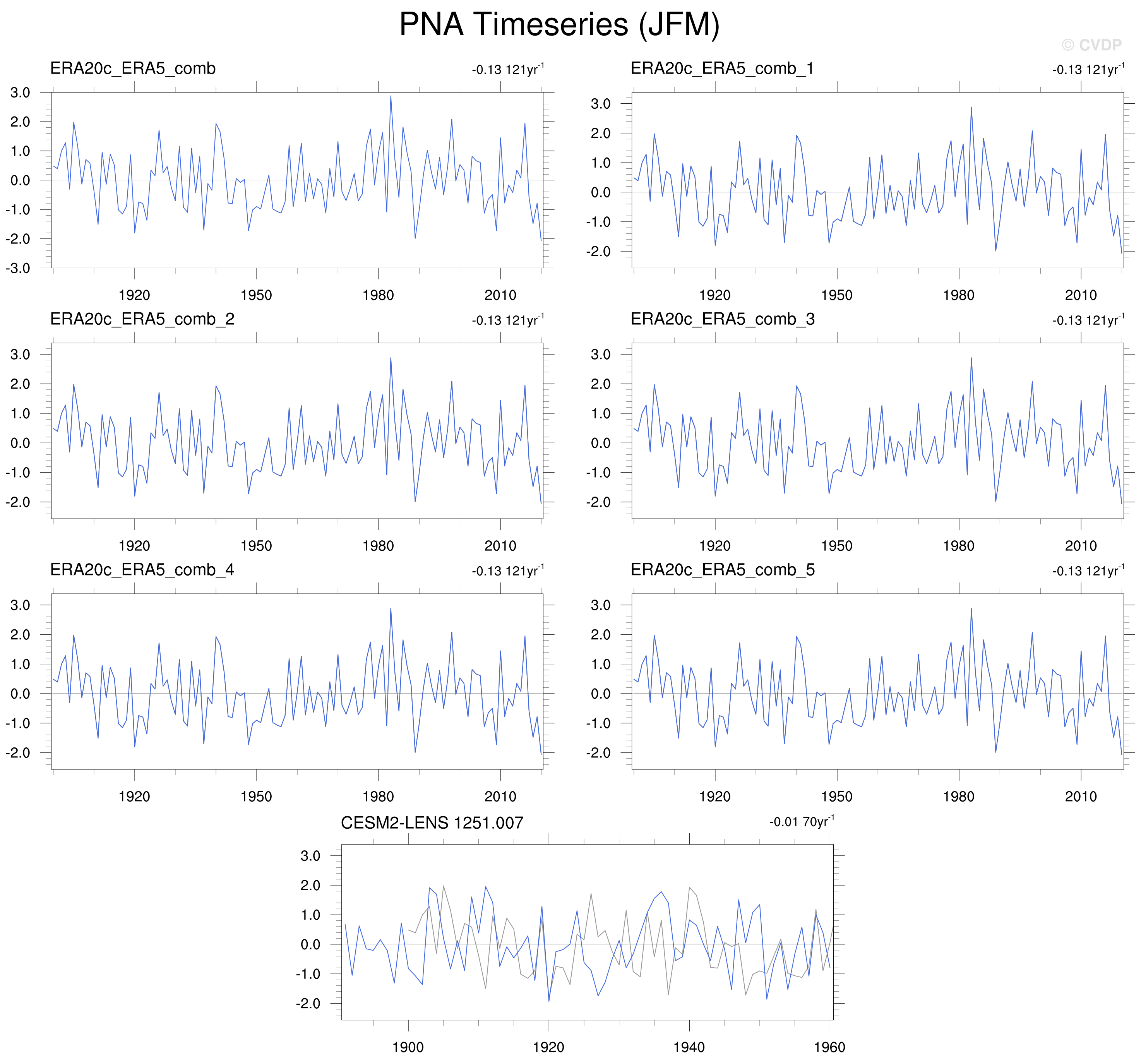 PNA Timeseries (JFM)

© CVDP

ERA20c_ERA5_comb

-0.13 121yr$^{-1}$

3.0
2.0
1.0
0.0
-1.0
-2.0
-3.0

1920 1950 1980 2010

ERA20c_ERA5_comb_1

-0.13 121yr$^{-1}$

3.0
2.0
1.0
0.0
-1.0
-2.0

1920 1950 1980 2010

ERA20c_ERA5_comb_2

-0.13 121yr$^{-1}$

3.0
2.0
1.0
0.0
-1.0
-2.0

1920 1950 1980 2010

ERA20c_ERA5_comb_3

-0.13 121yr$^{-1}$

3.0
2.0
1.0
0.0
-1.0
-2.0

1920 1950 1980 2010

ERA20c_ERA5_comb_4

-0.13 121yr$^{-1}$

3.0
2.0
1.0
0.0
-1.0
-2.0

1920 1950 1980 2010

ERA20c_ERA5_comb_5

-0.13 121yr$^{-1}$

3.0
2.0
1.0
0.0
-1.0
-2.0

1920 1950 1980 2010

CESM2-LENS 1251.007

-0.01 70yr$^{-1}$

3.0
2.0
1.0
0.0
-1.0
-2.0

1900 1920 1940 1960